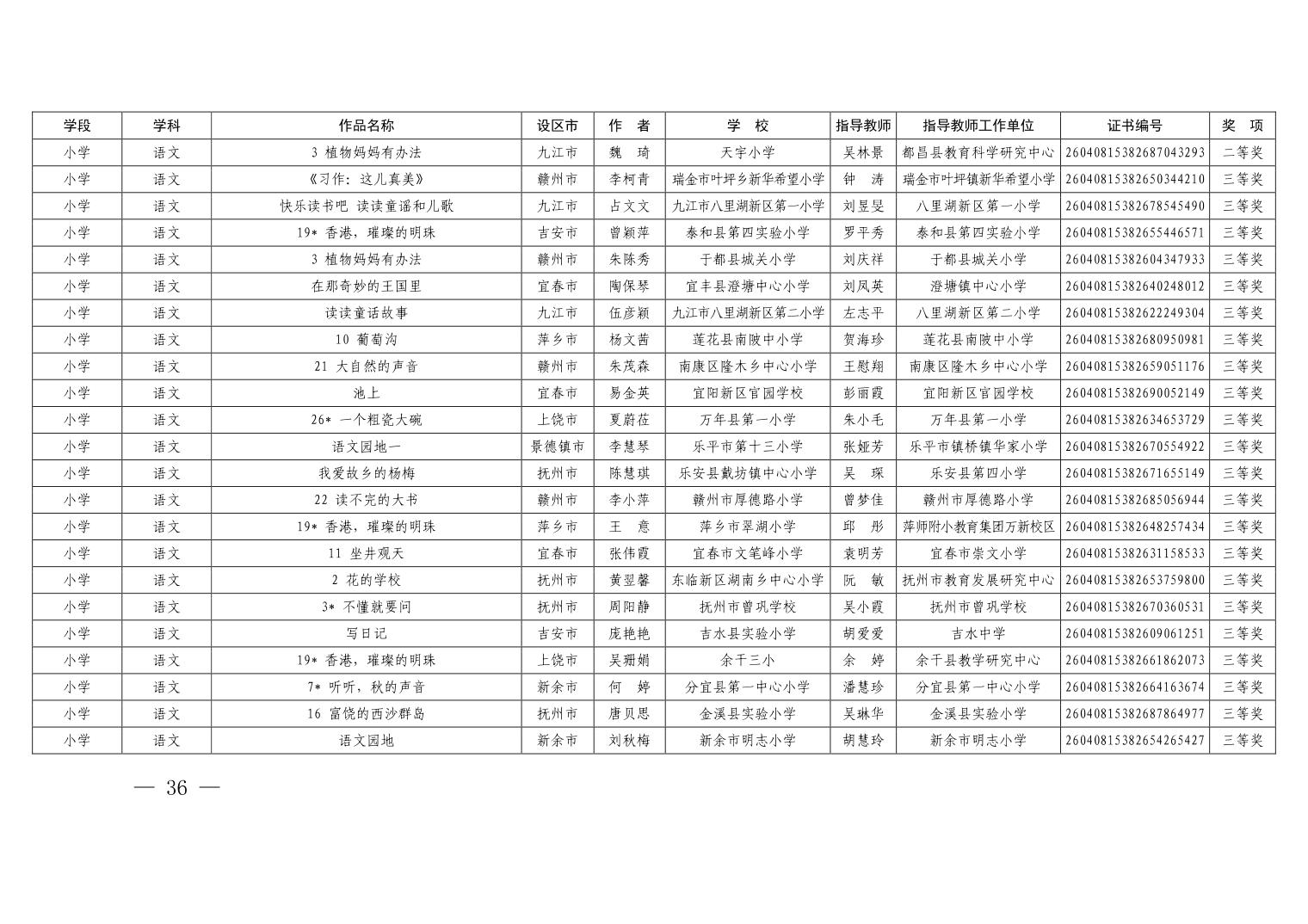 | 学段 | 学科 | 作品名称 | 设区市 | 作　者 | 学　校 | 指导教师 | 指导教师工作单位 | 证书编号 | 奖　项 |
|---|---|---|---|---|---|---|---|---|---|
| 小学 | 语文 | 3 植物妈妈有办法 | 九江市 | 魏　琦 | 天宇小学 | 吴林景 | 都昌县教育科学研究中心 | 26040815382687043293 | 二等奖 |
| 小学 | 语文 | 《习作：这儿真美》 | 赣州市 | 李柯青 | 瑞金市叶坪乡新华希望小学 | 钟　涛 | 瑞金市叶坪镇新华希望小学 | 26040815382650344210 | 三等奖 |
| 小学 | 语文 | 快乐读书吧 读读童谣和儿歌 | 九江市 | 占文文 | 九江市八里湖新区第一小学 | 刘昱旻 | 八里湖新区第一小学 | 26040815382678545490 | 三等奖 |
| 小学 | 语文 | 19* 香港，璀璨的明珠 | 吉安市 | 曾颖萍 | 泰和县第四实验小学 | 罗平秀 | 泰和县第四实验小学 | 26040815382655446571 | 三等奖 |
| 小学 | 语文 | 3 植物妈妈有办法 | 赣州市 | 朱陈秀 | 于都县城关小学 | 刘庆祥 | 于都县城关小学 | 26040815382604347933 | 三等奖 |
| 小学 | 语文 | 在那奇妙的王国里 | 宜春市 | 陶保琴 | 宜丰县澄塘中心小学 | 刘凤英 | 澄塘镇中心小学 | 26040815382640248012 | 三等奖 |
| 小学 | 语文 | 读读童话故事 | 九江市 | 伍彦颖 | 九江市八里湖新区第二小学 | 左志平 | 八里湖新区第二小学 | 26040815382622249304 | 三等奖 |
| 小学 | 语文 | 10 葡萄沟 | 萍乡市 | 杨文茜 | 莲花县南陂中小学 | 贺海珍 | 莲花县南陂中小学 | 26040815382680950981 | 三等奖 |
| 小学 | 语文 | 21 大自然的声音 | 赣州市 | 朱茂森 | 南康区隆木乡中心小学 | 王慰翔 | 南康区隆木乡中心小学 | 26040815382659051176 | 三等奖 |
| 小学 | 语文 | 池上 | 宜春市 | 易金英 | 宜阳新区官园学校 | 彭丽霞 | 宜阳新区官园学校 | 26040815382690052149 | 三等奖 |
| 小学 | 语文 | 26* 一个粗瓷大碗 | 上饶市 | 夏蔚莅 | 万年县第一小学 | 朱小毛 | 万年县第一小学 | 26040815382634653729 | 三等奖 |
| 小学 | 语文 | 语文园地一 | 景德镇市 | 李慧琴 | 乐平市第十三小学 | 张娅芳 | 乐平市镇桥镇华家小学 | 26040815382670554922 | 三等奖 |
| 小学 | 语文 | 我爱故乡的杨梅 | 抚州市 | 陈慧琪 | 乐安县戴坊镇中心小学 | 吴　琛 | 乐安县第四小学 | 26040815382671655149 | 三等奖 |
| 小学 | 语文 | 22 读不完的大书 | 赣州市 | 李小萍 | 赣州市厚德路小学 | 曾梦佳 | 赣州市厚德路小学 | 26040815382685056944 | 三等奖 |
| 小学 | 语文 | 19* 香港，璀璨的明珠 | 萍乡市 | 王　意 | 萍乡市翠湖小学 | 邱　彤 | 萍师附小教育集团万新校区 | 26040815382648257434 | 三等奖 |
| 小学 | 语文 | 11 坐井观天 | 宜春市 | 张伟霞 | 宜春市文笔峰小学 | 袁明芳 | 宜春市崇文小学 | 26040815382631158533 | 三等奖 |
| 小学 | 语文 | 2 花的学校 | 抚州市 | 黄翌馨 | 东临新区湖南乡中心小学 | 阮　敏 | 抚州市教育发展研究中心 | 26040815382653759800 | 三等奖 |
| 小学 | 语文 | 3* 不懂就要问 | 抚州市 | 周阳静 | 抚州市曾巩学校 | 吴小霞 | 抚州市曾巩学校 | 26040815382670360531 | 三等奖 |
| 小学 | 语文 | 写日记 | 吉安市 | 庞艳艳 | 吉水县实验小学 | 胡爱爱 | 吉水中学 | 26040815382609061251 | 三等奖 |
| 小学 | 语文 | 19* 香港，璀璨的明珠 | 上饶市 | 吴珊娟 | 余干三小 | 余　婷 | 余干县教学研究中心 | 26040815382661862073 | 三等奖 |
| 小学 | 语文 | 7* 听听，秋的声音 | 新余市 | 何　婷 | 分宜县第一中心小学 | 潘慧珍 | 分宜县第一中心小学 | 26040815382664163674 | 三等奖 |
| 小学 | 语文 | 16 富饶的西沙群岛 | 抚州市 | 唐贝思 | 金溪县实验小学 | 吴琳华 | 金溪县实验小学 | 26040815382687864977 | 三等奖 |
| 小学 | 语文 | 语文园地 | 新余市 | 刘秋梅 | 新余市明志小学 | 胡慧玲 | 新余市明志小学 | 26040815382654265427 | 三等奖 |

— 36 —